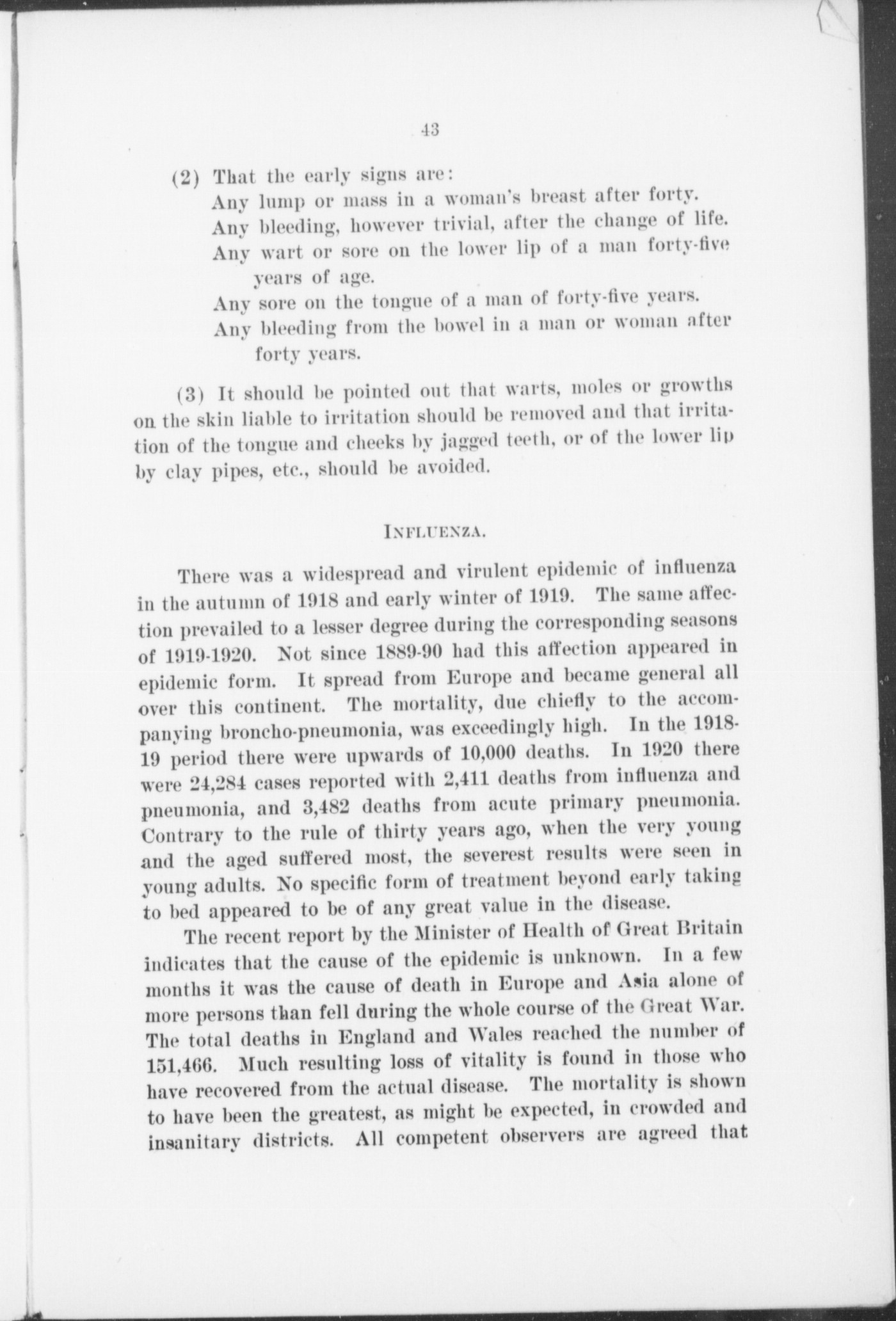 43

(2) That the early signs are:

Any lump or mass in a woman's breast after forty.

Any bleeding, however trivial, after the change of life.

Any wart or sore on the lower lip of a man forty-five years of age.

Any sore on the tongue of a man of forty-five years.

Any bleeding from the bowel in a man or woman after forty years.

(3) It should be pointed out that warts, moles or growths on the skin liable to irritation should be removed and that irritation of the tongue and cheeks by jagged teeth, or of the lower lip by clay pipes, etc., should be avoided.

INFLUENZA.

There was a widespread and virulent epidemic of influenza in the autumn of 1918 and early winter of 1919. The same affection prevailed to a lesser degree during the corresponding seasons of 1919-1920. Not since 1889-90 had this affection appeared in epidemic form. It spread from Europe and became general all over this continent. The mortality, due chiefly to the accompanying broncho-pneumonia, was exceedingly high. In the 1918-19 period there were upwards of 10,000 deaths. In 1920 there were 24,284 cases reported with 2,411 deaths from influenza and pneumonia, and 3,482 deaths from acute primary pneumonia. Contrary to the rule of thirty years ago, when the very young and the aged suffered most, the severest results were seen in young adults. No specific form of treatment beyond early taking to bed appeared to be of any great value in the disease.

The recent report by the Minister of Health of Great Britain indicates that the cause of the epidemic is unknown. In a few months it was the cause of death in Europe and Asia alone of more persons than fell during the whole course of the Great War. The total deaths in England and Wales reached the number of 151,466. Much resulting loss of vitality is found in those who have recovered from the actual disease. The mortality is shown to have been the greatest, as might be expected, in crowded and insanitary districts. All competent observers are agreed that